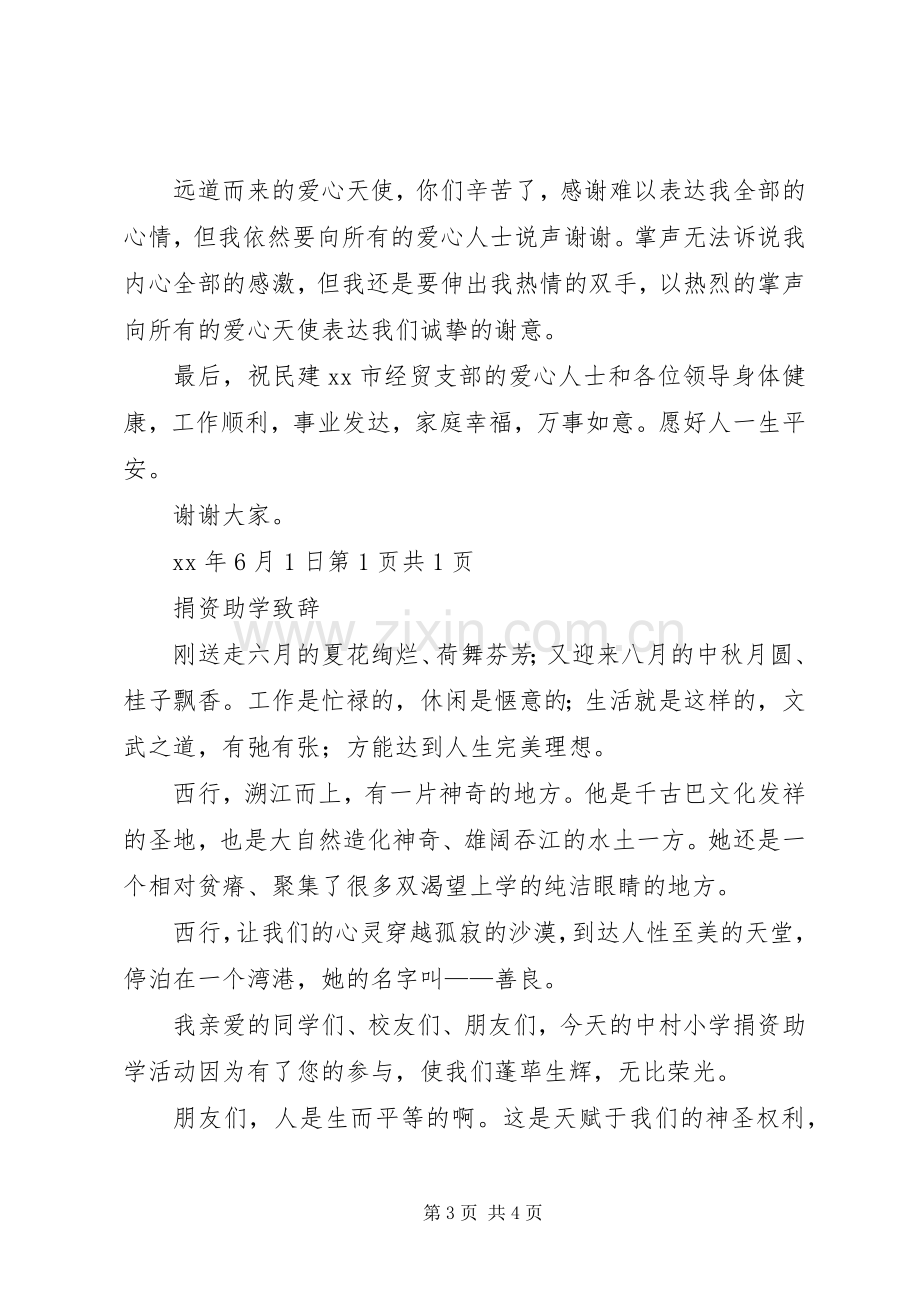 远道而来的爱心天使，你们辛苦了，感谢难以表达我全部的心情，但我依然要向所有的爱心人士说声谢谢。掌声无法诉说我内心全部的感激，但我还是要伸出我热情的双手，以热烈的掌声向所有的爱心天使表达我们诚挚的谢意。

最后，祝民建xx市经贸支部的爱心人士和各位领导身体健康，工作顺利，事业发达，家庭幸福，万事如意。愿好人一生平安。

谢谢大家。

xx年6月1日第1页共1页

捐资助学致辞

刚送走六月的夏花绚烂、荷舞芬芳；又迎来八月的中秋月圆、桂子飘香。工作是忙禄的，休闲是惬意的；生活就是这样的，文武之道，有弛有张；方能达到人生完美理想。

西行，溯江而上，有一片神奇的地方。他是千古巴文化发祥的圣地，也是大自然造化神奇、雄阔吞江的水土一方。她还是一个相对贫瘠、聚集了很多双渴望上学的纯洁眼睛的地方。

西行，让我们的心灵穿越孤寂的沙漠，到达人性至美的天堂，停泊在一个湾港，她的名字叫——善良。

我亲爱的同学们、校友们、朋友们，今天的中村小学捐资助学活动因为有了您的参与，使我们蓬荜生辉，无比荣光。

朋友们，人是生而平等的啊。这是天赋于我们的神圣权利，

第3页 共4页

www.zixin.com.cn